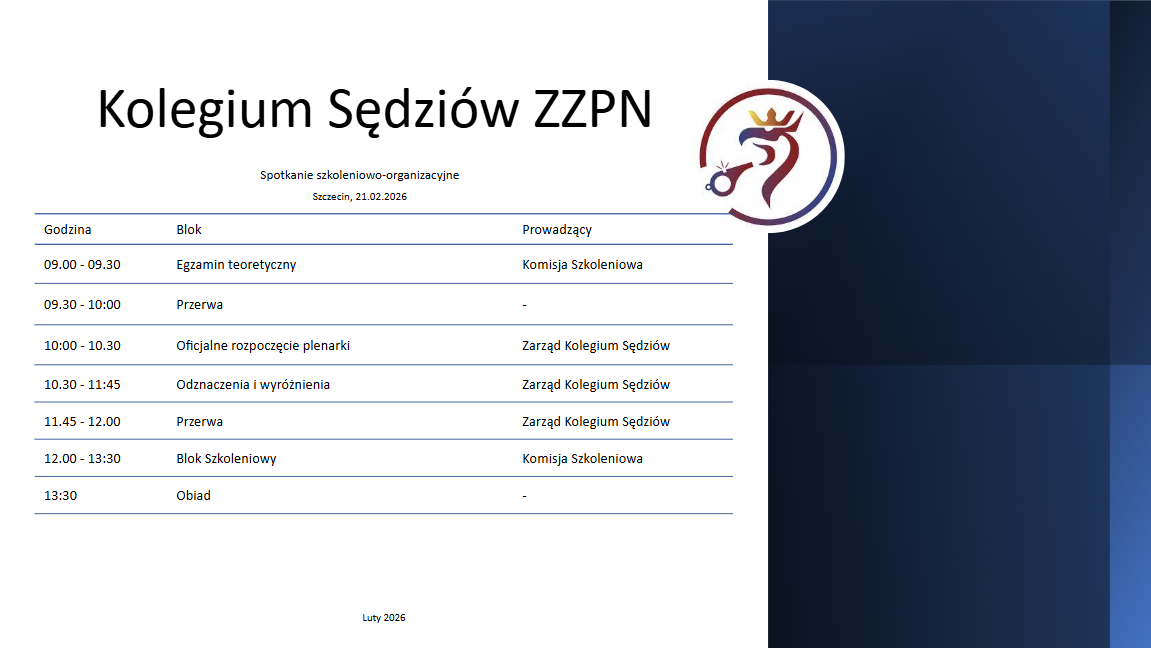 Kolegium Sędziów ZZPN

Spotkanie szkoleniowo-organizacyjne

Szczecin, 21.02.2026

| Godzina | Blok | Prowadzący |
|---|---|---|
| 09.00 - 09.30 | Egzamin teoretyczny | Komisja Szkoleniowa |
| 09.30 - 10:00 | Przerwa | - |
| 10:00 - 10.30 | Oficjalne rozpoczęcie plenarki | Zarząd Kolegium Sędziów |
| 10.30 - 11:45 | Odznaczenia i wyróżnienia | Zarząd Kolegium Sędziów |
| 11.45 - 12.00 | Przerwa | Zarząd Kolegium Sędziów |
| 12.00 - 13:30 | Blok Szkoleniowy | Komisja Szkoleniowa |
| 13:30 | Obiad | - |

Luty 2026